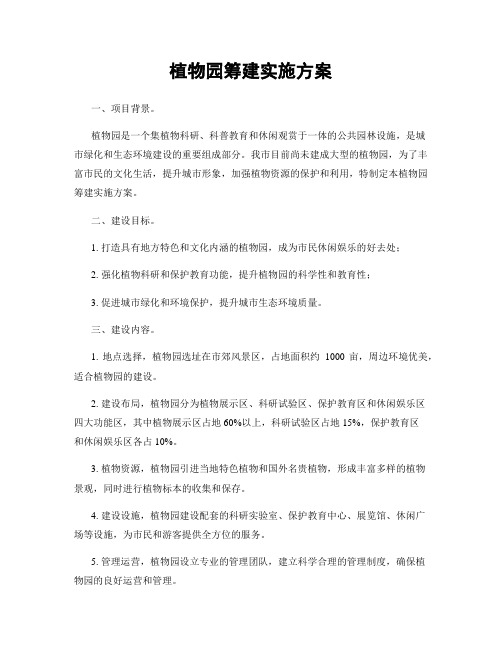 植物园筹建实施方案

一、项目背景。

植物园是一个集植物科研、科普教育和休闲观赏于一体的公共园林设施，是城市绿化和生态环境建设的重要组成部分。我市目前尚未建成大型的植物园，为了丰富市民的文化生活，提升城市形象，加强植物资源的保护和利用，特制定本植物园筹建实施方案。

二、建设目标。

1. 打造具有地方特色和文化内涵的植物园，成为市民休闲娱乐的好去处；

2. 强化植物科研和保护教育功能，提升植物园的科学性和教育性；

3. 促进城市绿化和环境保护，提升城市生态环境质量。

三、建设内容。

1. 地点选择，植物园选址在市郊风景区，占地面积约 1000 亩，周边环境优美，适合植物园的建设。

2. 建设布局，植物园分为植物展示区、科研试验区、保护教育区和休闲娱乐区四大功能区，其中植物展示区占地 60%以上，科研试验区占地 15%，保护教育区和休闲娱乐区各占 10%。

3. 植物资源，植物园引进当地特色植物和国外名贵植物，形成丰富多样的植物景观，同时进行植物标本的收集和保存。

4. 建设设施，植物园建设配套的科研实验室、保护教育中心、展览馆、休闲广场等设施，为市民和游客提供全方位的服务。

5. 管理运营，植物园设立专业的管理团队，建立科学合理的管理制度，确保植物园的良好运营和管理。